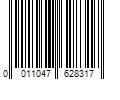 0 011047 628317